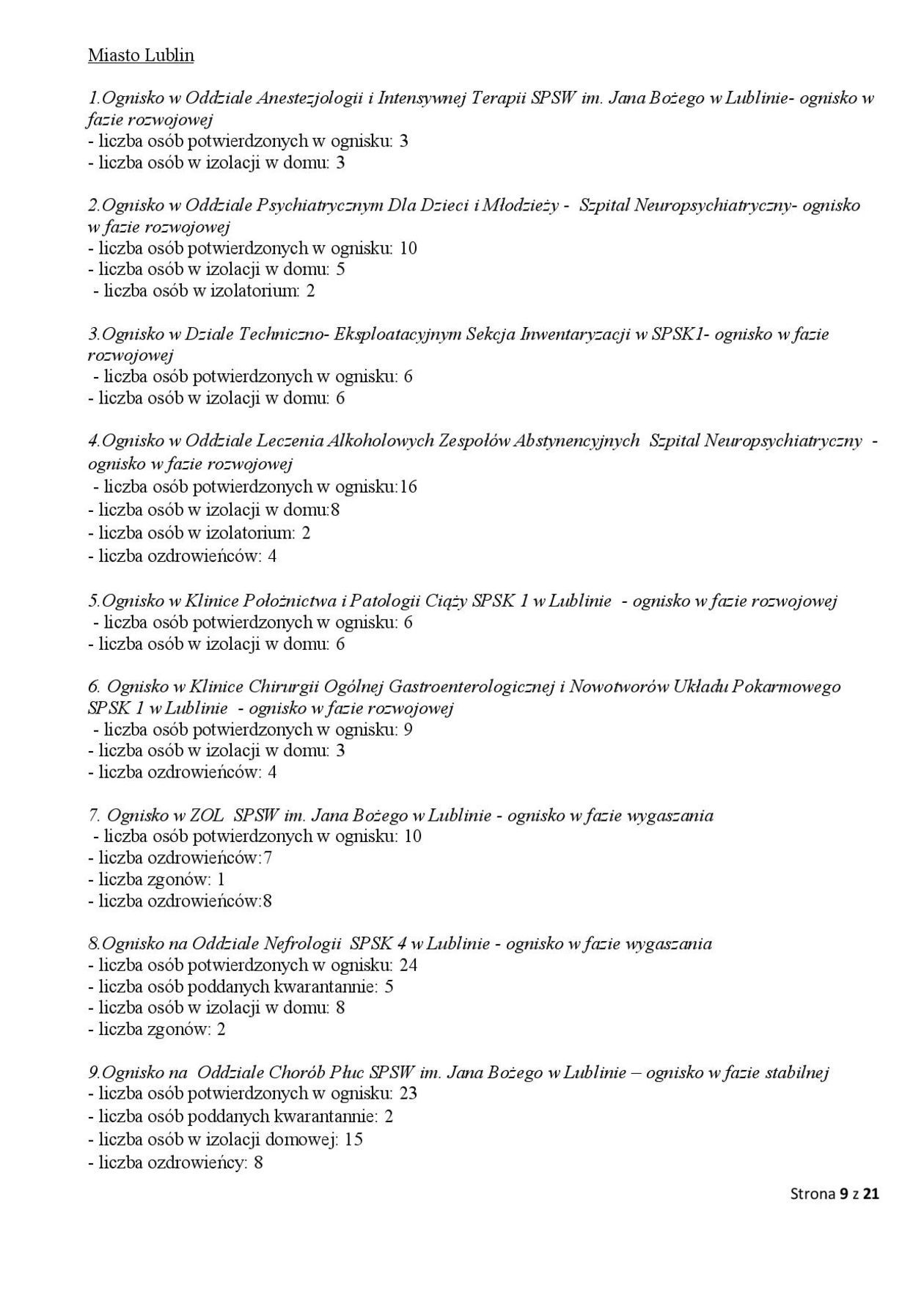 Miasto Lublin

1.Ognisko w Oddziale Anestezjologii i Intensywnej Terapii SPSW im. Jana Bożego w Lublinie- ognisko w fazie rozwojowej
- liczba osób potwierdzonych w ognisku: 3
- liczba osób w izolacji w domu: 3

2.Ognisko w Oddziale Psychiatrycznym Dla Dzieci i Młodzieży - Szpital Neuropsychiatryczny- ognisko w fazie rozwojowej
- liczba osób potwierdzonych w ognisku: 10
- liczba osób w izolacji w domu: 5
- liczba osób w izolatorium: 2

3.Ognisko w Dziale Techniczno- Eksploatacyjnym Sekcja Inwentaryzacji w SPSK1- ognisko w fazie rozwojowej
- liczba osób potwierdzonych w ognisku: 6
- liczba osób w izolacji w domu: 6

4.Ognisko w Oddziale Leczenia Alkoholowych Zespołów Abstynencyjnych Szpital Neuropsychiatryczny - ognisko w fazie rozwojowej
- liczba osób potwierdzonych w ognisku:16
- liczba osób w izolacji w domu:8
- liczba osób w izolatorium: 2
- liczba ozdrowieńców: 4

5.Ognisko w Klinice Położnictwa i Patologii Ciąży SPSK 1 w Lublinie - ognisko w fazie rozwojowej
- liczba osób potwierdzonych w ognisku: 6
- liczba osób w izolacji w domu: 6

6. Ognisko w Klinice Chirurgii Ogólnej Gastroenterologicznej i Nowotworów Układu Pokarmowego SPSK 1 w Lublinie - ognisko w fazie rozwojowej
- liczba osób potwierdzonych w ognisku: 9
- liczba osób w izolacji w domu: 3
- liczba ozdrowieńców: 4

7. Ognisko w ZOL SPSW im. Jana Bożego w Lublinie - ognisko w fazie wygaszania
- liczba osób potwierdzonych w ognisku: 10
- liczba ozdrowieńców:7
- liczba zgonów: 1
- liczba ozdrowieńców:8

8.Ognisko na Oddziale Nefrologii SPSK 4 w Lublinie - ognisko w fazie wygaszania
- liczba osób potwierdzonych w ognisku: 24
- liczba osób poddanych kwarantannie: 5
- liczba osób w izolacji w domu: 8
- liczba zgonów: 2

9.Ognisko na Oddziale Chorób Płuc SPSW im. Jana Bożego w Lublinie – ognisko w fazie stabilnej
- liczba osób potwierdzonych w ognisku: 23
- liczba osób poddanych kwarantannie: 2
- liczba osób w izolacji domowej: 15
- liczba ozdrowieńcy: 8

Strona 9 z 21